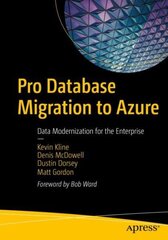 Pro Database Migration to Azure

Data Modernization for the Enterprise

—

Kevin Kline
Denis McDowell
Dustin Dorsey
Matt Gordon

Foreword by Bob Ward

apress®